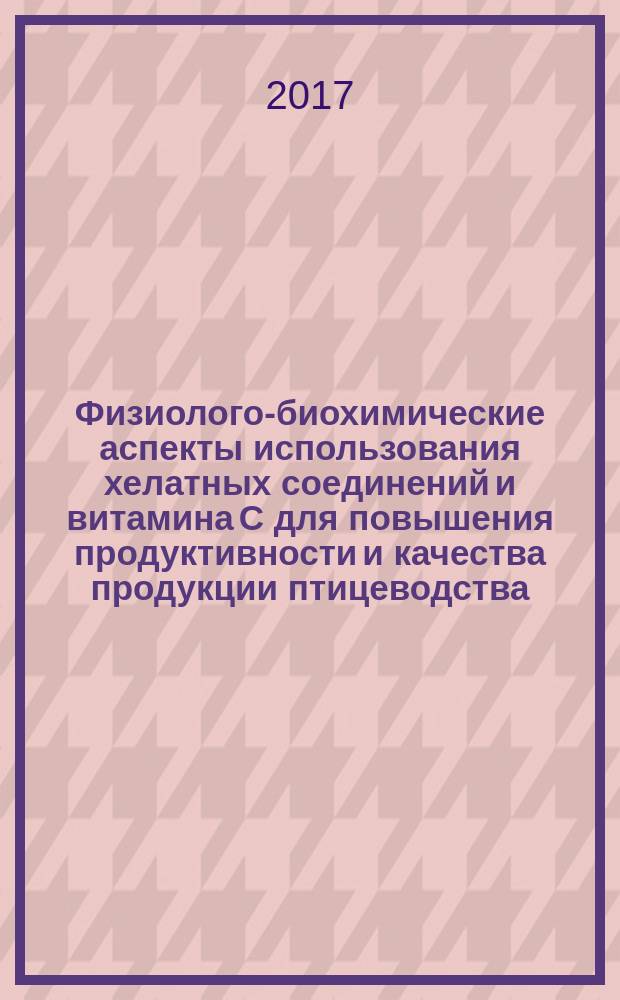 2017

Физиолого-биохимические аспекты использования хелатных соединений и витамина С для повышения продуктивности и качества продукции птицеводства